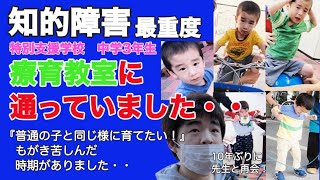 知的障害 最重度

特別支援学校　中学3年生

療育教室に

通っていました・・

『普通の子と同じ様に育てたい！』
もがき苦しんだ
時期がありました・・

10年ぶりに
先生と再会！